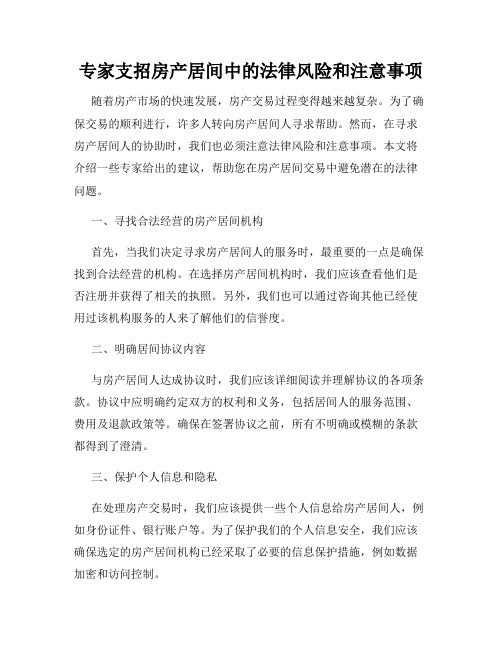 专家支招房产居间中的法律风险和注意事项

随着房产市场的快速发展，房产交易过程变得越来越复杂。为了确保交易的顺利进行，许多人转向房产居间人寻求帮助。然而，在寻求房产居间人的协助时，我们也必须注意法律风险和注意事项。本文将介绍一些专家给出的建议，帮助您在房产居间交易中避免潜在的法律问题。

一、寻找合法经营的房产居间机构

首先，当我们决定寻求房产居间人的服务时，最重要的一点是确保找到合法经营的机构。在选择房产居间机构时，我们应该查看他们是否注册并获得了相关的执照。另外，我们也可以通过咨询其他已经使用过该机构服务的人来了解他们的信誉度。

二、明确居间协议内容

与房产居间人达成协议时，我们应该详细阅读并理解协议的各项条款。协议中应明确约定双方的权利和义务，包括居间人的服务范围、费用及退款政策等。确保在签署协议之前，所有不明确或模糊的条款都得到了澄清。

三、保护个人信息和隐私

在处理房产交易时，我们应该提供一些个人信息给房产居间人，例如身份证件、银行账户等。为了保护我们的个人信息安全，我们应该确保选定的房产居间机构已经采取了必要的信息保护措施，例如数据加密和访问控制。